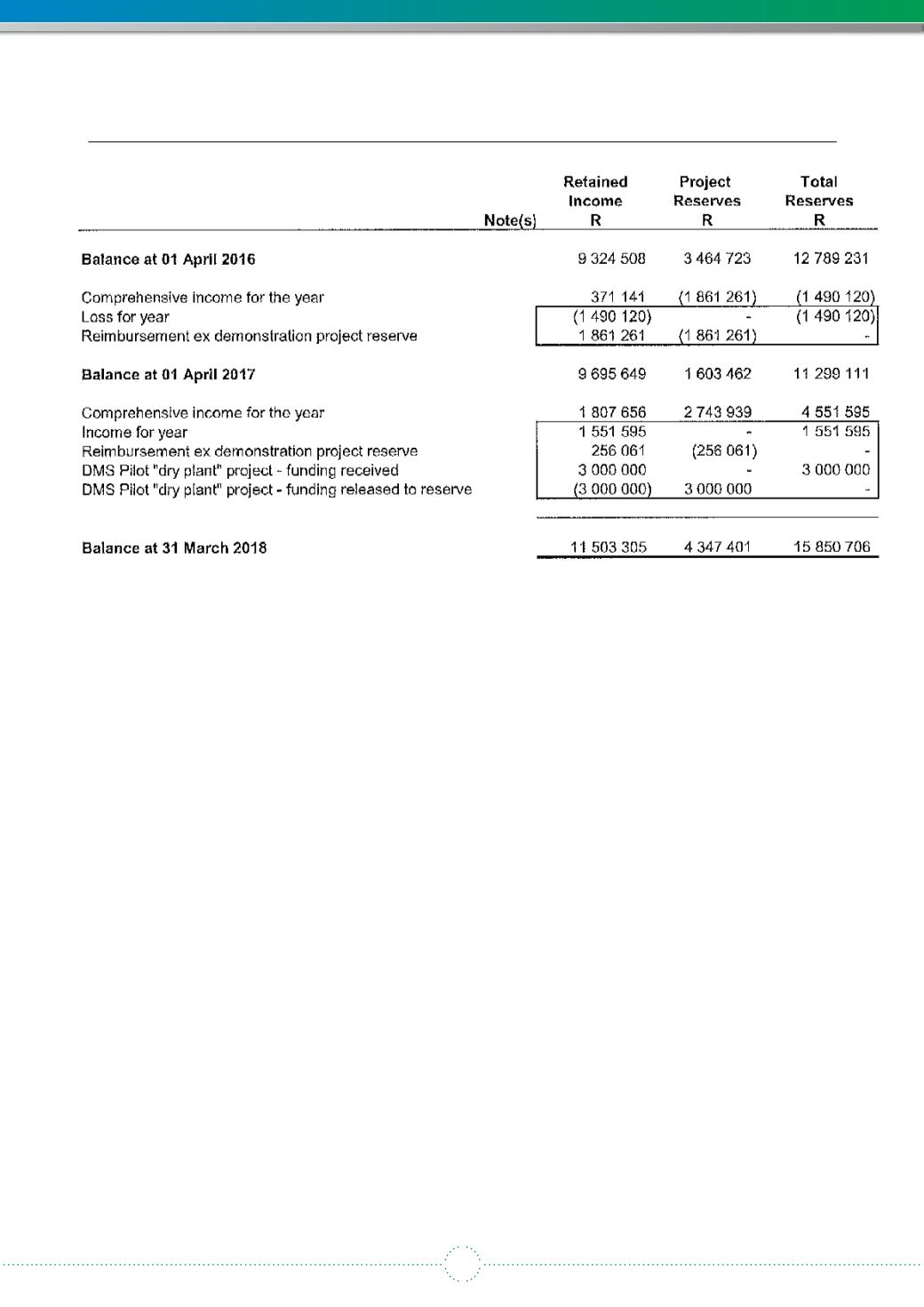 |  | Note(s) | Retained Income R | Project Reserves R | Total Reserves R |
|---|---|---|---|---|
| **Balance at 01 April 2016** |  | 9 324 508 | 3 464 723 | 12 789 231 |
| Comprehensive income for the year |  | 371 141 | (1 861 261) | (1 490 120) |
| Loss for year |  | (1 490 120) | - | (1 490 120) |
| Reimbursement ex demonstration project reserve |  | 1 861 261 | (1 861 261) | - |
| **Balance at 01 April 2017** |  | 9 695 649 | 1 603 462 | 11 299 111 |
| Comprehensive income for the year |  | 1 807 656 | 2 743 939 | 4 551 595 |
| Income for year |  | 1 551 595 | - | 1 551 595 |
| Reimbursement ex demonstration project reserve |  | 256 061 | (256 061) | - |
| DMS Pilot "dry plant" project - funding received |  | 3 000 000 | - | 3 000 000 |
| DMS Pilot "dry plant" project - funding released to reserve |  | (3 000 000) | 3 000 000 | - |
| **Balance at 31 March 2018** |  | 11 503 305 | 4 347 401 | 15 850 706 |